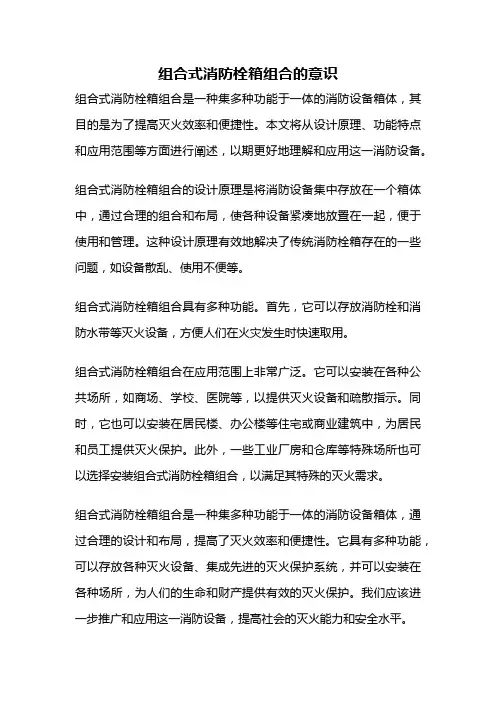 组合式消防栓箱组合的意识

组合式消防栓箱组合是一种集多种功能于一体的消防设备箱体，其目的是为了提高灭火效率和便捷性。本文将从设计原理、功能特点和应用范围等方面进行阐述，以期更好地理解和应用这一消防设备。

组合式消防栓箱组合的设计原理是将消防设备集中存放在一个箱体中，通过合理的组合和布局，使各种设备紧凑地放置在一起，便于使用和管理。这种设计原理有效地解决了传统消防栓箱存在的一些问题，如设备散乱、使用不便等。

组合式消防栓箱组合具有多种功能。首先，它可以存放消防栓和消防水带等灭火设备，方便人们在火灾发生时快速取用。

组合式消防栓箱组合在应用范围上非常广泛。它可以安装在各种公共场所，如商场、学校、医院等，以提供灭火设备和疏散指示。同时，它也可以安装在居民楼、办公楼等住宅或商业建筑中，为居民和员工提供灭火保护。此外，一些工业厂房和仓库等特殊场所也可以选择安装组合式消防栓箱组合，以满足其特殊的灭火需求。

组合式消防栓箱组合是一种集多种功能于一体的消防设备箱体，通过合理的设计和布局，提高了灭火效率和便捷性。它具有多种功能，可以存放各种灭火设备、集成先进的灭火保护系统，并可以安装在各种场所，为人们的生命和财产提供有效的灭火保护。我们应该进一步推广和应用这一消防设备，提高社会的灭火能力和安全水平。